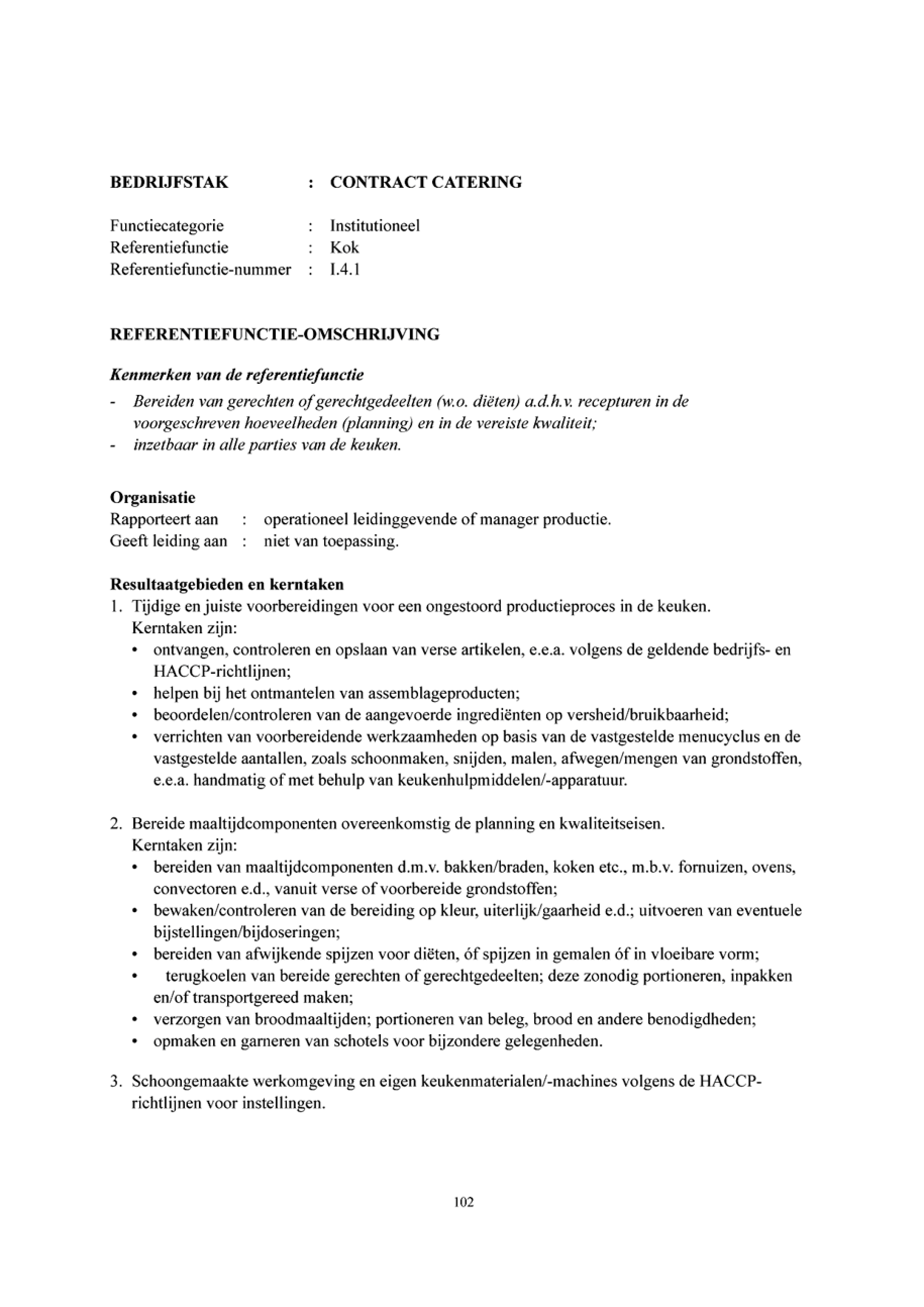 BEDRIJFSTAK : CONTRACT CATERING

Functiecategorie : Institutioneel
Referentiefunctie : Kok
Referentiefunctie-nummer : I.4.1

REFERENTIEFUNCTIE-OMSCHRIJVING

Kenmerken van de referentiefunctie
- Bereiden van gerechten of gerechtgedeelten (w.o. diëten) a.d.h.v. recepturen in de voorgeschreven hoeveelheden (planning) en in de vereiste kwaliteit;
- inzetbaar in alle parties van de keuken.

Organisatie
Rapporteert aan : operationeel leidinggevende of manager productie.
Geeft leiding aan : niet van toepassing.

Resultaatgebieden en kerntaken
1. Tijdige en juiste voorbereidingen voor een ongestoord productieproces in de keuken.
Kerntaken zijn:
• ontvangen, controleren en opslaan van verse artikelen, e.e.a. volgens de geldende bedrijfs- en HACCP-richtlijnen;
• helpen bij het ontmantelen van assemblageproducten;
• beoordelen/controleren van de aangevoerde ingrediënten op versheid/bruikbaarheid;
• verrichten van voorbereidende werkzaamheden op basis van de vastgestelde menucyclus en de vastgestelde aantallen, zoals schoonmaken, snijden, malen, afwegen/mengen van grondstoffen, e.e.a. handmatig of met behulp van keukenhulpmiddelen/-apparatuur.

2. Bereide maaltijdcomponenten overeenkomstig de planning en kwaliteitseisen.
Kerntaken zijn:
• bereiden van maaltijdcomponenten d.m.v. bakken/braden, koken etc., m.b.v. fornuizen, ovens, convectoren e.d., vanuit verse of voorbereide grondstoffen;
• bewaken/controleren van de bereiding op kleur, uiterlijk/gaarheid e.d.; uitvoeren van eventuele bijstellingen/bijdoseringen;
• bereiden van afwijkende spijzen voor diëten, óf spijzen in gemalen óf in vloeibare vorm;
• terugkoelen van bereide gerechten of gerechtgedeelten; deze zonodig portioneren, inpakken en/of transportgereed maken;
• verzorgen van broodmaaltijden; portioneren van beleg, brood en andere benodigdheden;
• opmaken en garneren van schotels voor bijzondere gelegenheden.

3. Schoongemaakte werkomgeving en eigen keukenmaterialen/-machines volgens de HACCP-richtlijnen voor instellingen.

102